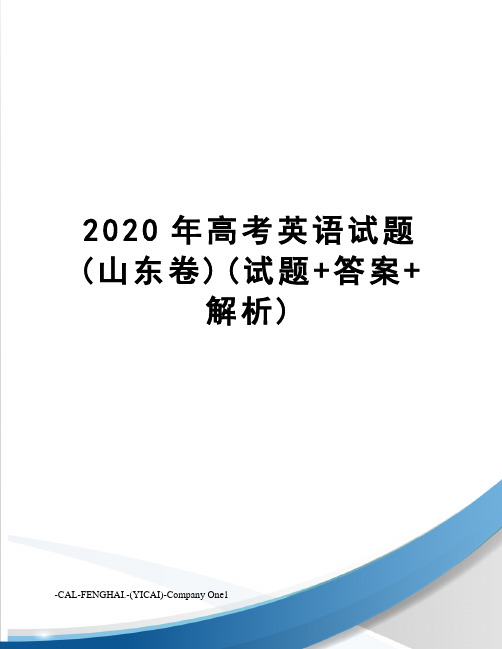 2020 年高考英语试题（山东卷）（试题+答案+解析）

-CAL-FENGHAI.-(YICAI)-Company One1